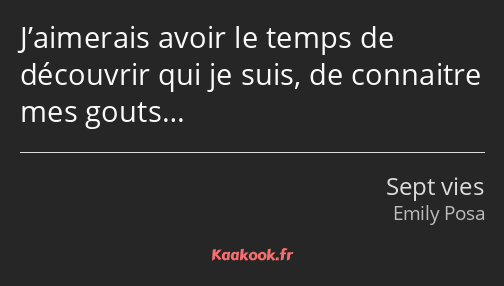 J’aimerais avoir le temps de découvrir qui je suis, de connaitre mes gouts…

Sept vies
Emily Posa

Kaakook.fr